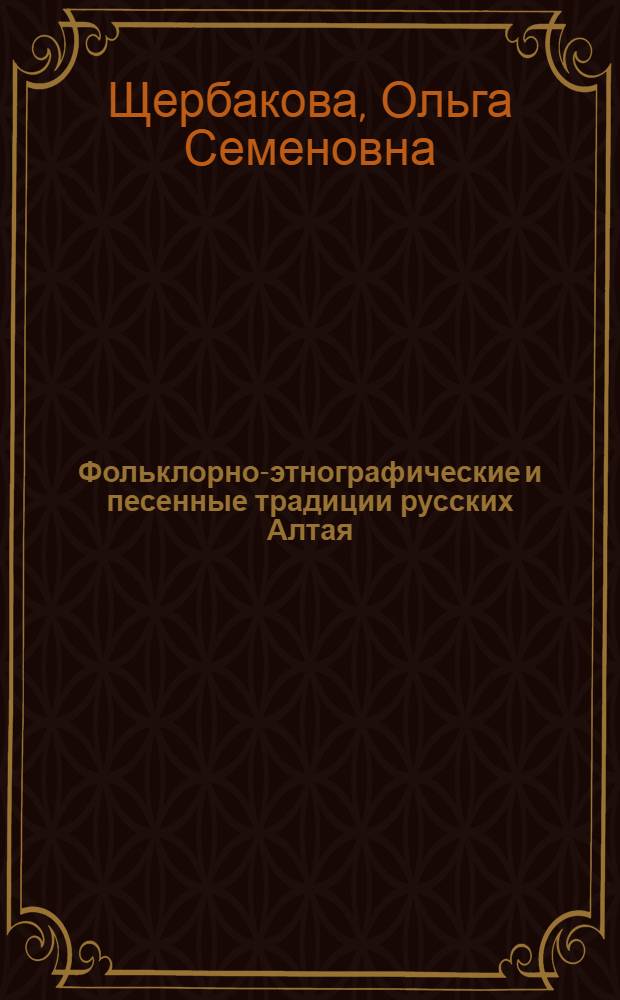 Щербакова, Ольга Семеновна

Фольклорно-этнографические и песенные традиции русских Алтая